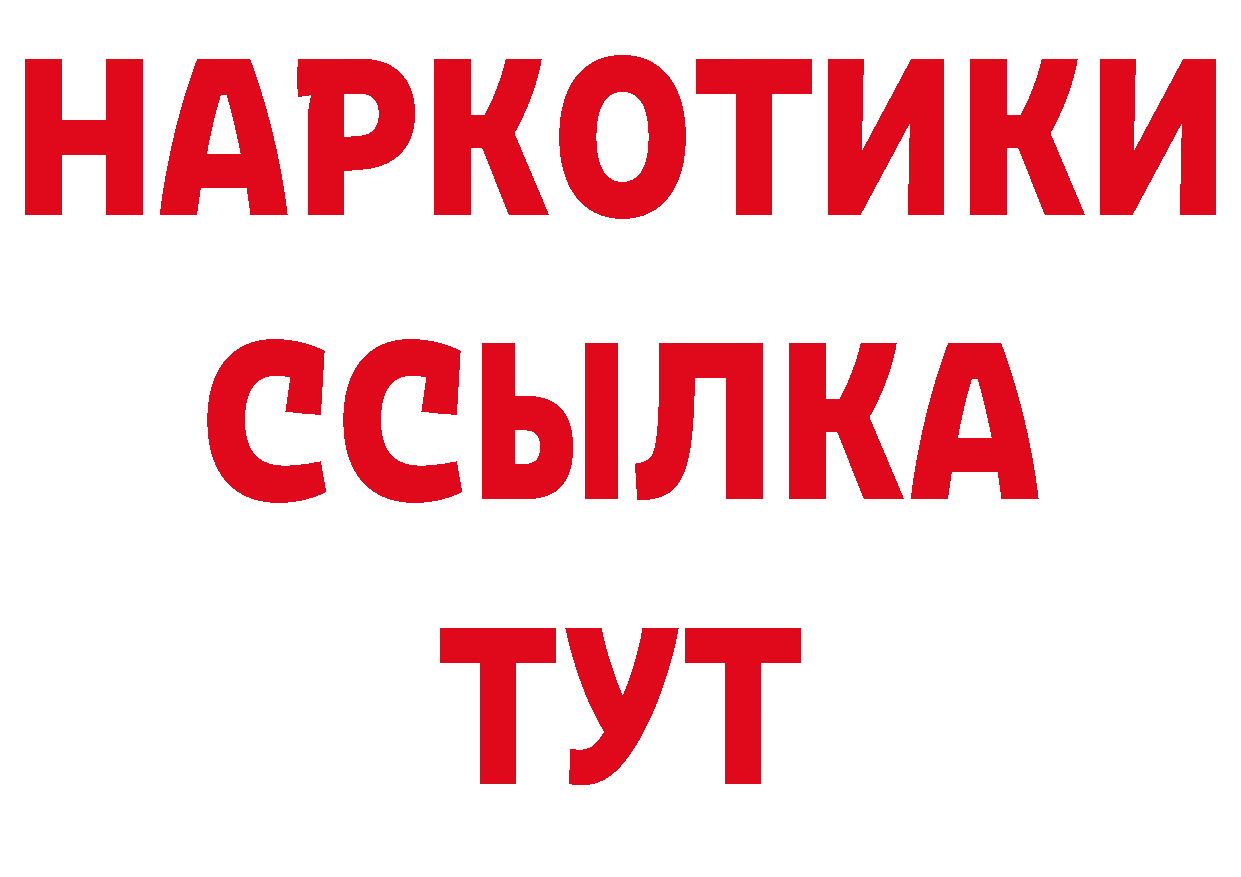 НАРКОТИКИ
ССЫЛКА
ТУТ